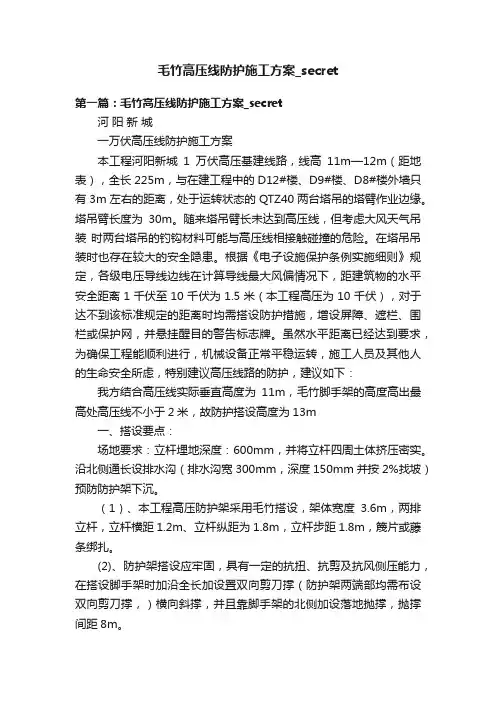 毛竹高压线防护施工方案_secret

第一篇：毛竹高压线防护施工方案_secret

河 阳 新 城

一万伏高压线防护施工方案

本工程河阳新城 1 万伏高压基建线路，线高 11m—12m（距地表），全长 225m，与在建工程中的 D12#楼、D9#楼、D8#楼外墙只有 3m 左右的距离，处于运转状态的 QTZ40 两台塔吊的塔臂作业边缘。塔吊臂长度为 30m。随来塔吊臂长未达到高压线，但考虑大风天气吊装 时两台塔吊的钓钩材料可能与高压线相接触碰撞的危险。在塔吊吊装时也存在较大的安全隐患。根据《电子设施保护条例实施细则》规定，各级电压导线边线在计算导线最大风偏情况下，距建筑物的水平安全距离 1 千伏至 10 千伏为 1.5 米（本工程高压为 10 千伏），对于达不到该标准规定的距离时均需搭设防护措施，增设屏障、遮栏、围栏或保护网，并悬挂醒目的警告标志牌。虽然水平距离已经达到要求，为确保工程能顺利进行，机械设备正常平稳运转，施工人员及其他人的生命安全所虑，特别建议高压线路的防护，建议如下：

我方结合高压线实际垂直高度为 11m，毛竹脚手架的高度高出最高处高压线不小于 2 米，故防护搭设高度为 13m

一、搭设要点：

场地要求：立杆埋地深度：600mm，并将立杆四周土体挤压密实。沿北侧通长设排水沟（排水沟宽 300mm，深度 150mm 并按 2%找坡）预防防护架下沉。

（1）、本工程高压防护架采用毛竹搭设，架体宽度 3.6m，两排立杆，立杆横距 1.2m、立杆纵距为 1.8m，立杆步距 1.8m，篾片或藤条绑扎。

(2)、防护架搭设应牢固，具有一定的抗扭、抗剪及抗风侧压能力，在搭设脚手架时加沿全长加设置双向剪刀撑（防护架两端部均需布设双向剪刀撑，）横向斜撑，并且靠脚手架的北侧加设落地抛撑，抛撑间距 8m。